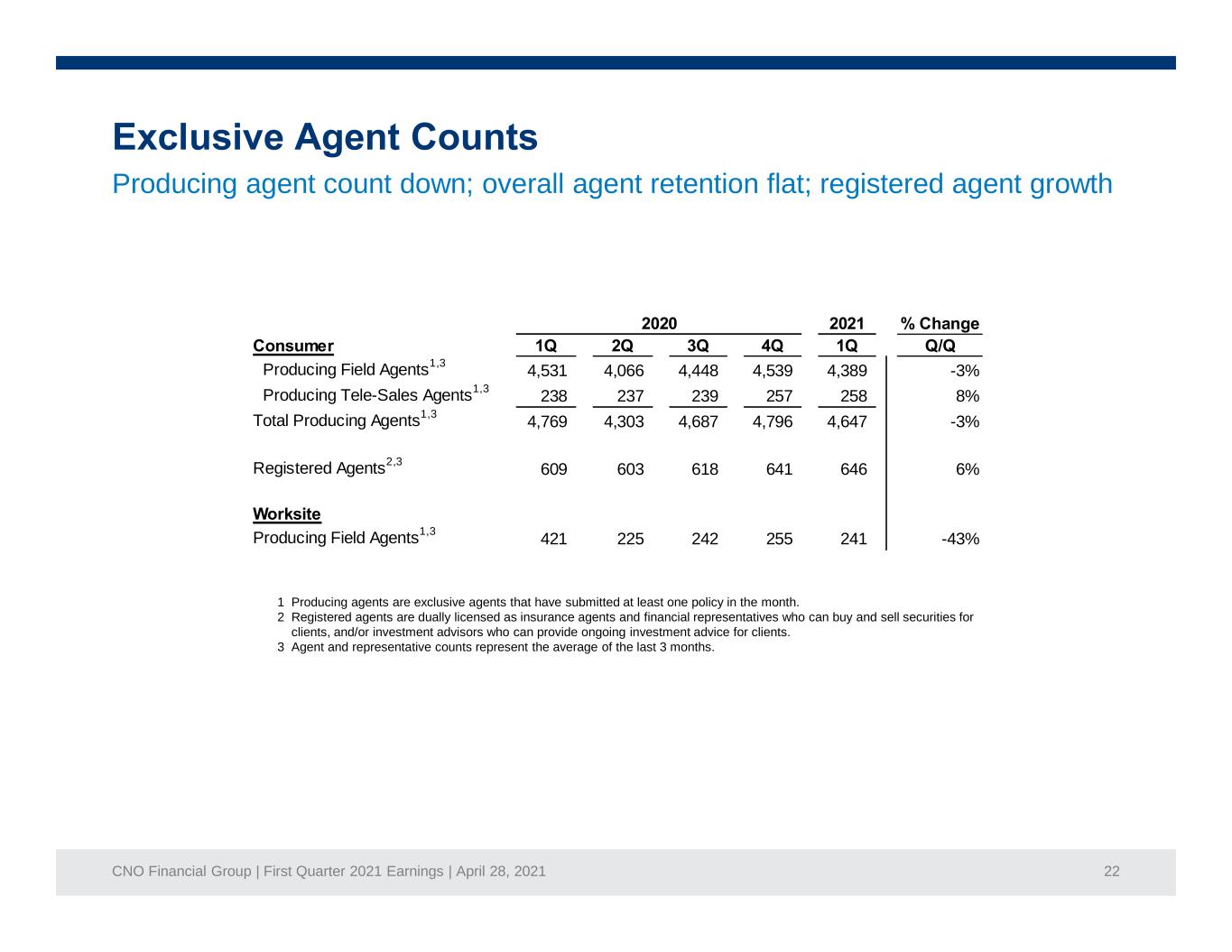 Exclusive Agent Counts

Producing agent count down; overall agent retention flat; registered agent growth

|  | 2020 |  |  |  | 2021 | % Change |
|---|---|---|---|---|---|---|
| Consumer | 1Q | 2Q | 3Q | 4Q | 1Q | Q/Q |
| Producing Field Agents$^{1,3}$ | 4,531 | 4,066 | 4,448 | 4,539 | 4,389 | -3% |
| Producing Tele-Sales Agents$^{1,3}$ | 238 | 237 | 239 | 257 | 258 | 8% |
| Total Producing Agents$^{1,3}$ | 4,769 | 4,303 | 4,687 | 4,796 | 4,647 | -3% |
| Registered Agents$^{2,3}$ | 609 | 603 | 618 | 641 | 646 | 6% |
| Worksite |  |  |  |  |  |  |
| Producing Field Agents$^{1,3}$ | 421 | 225 | 242 | 255 | 241 | -43% |

1 Producing agents are exclusive agents that have submitted at least one policy in the month.
2 Registered agents are dually licensed as insurance agents and financial representatives who can buy and sell securities for clients, and/or investment advisors who can provide ongoing investment advice for clients.
3 Agent and representative counts represent the average of the last 3 months.

CNO Financial Group | First Quarter 2021 Earnings | April 28, 2021

22